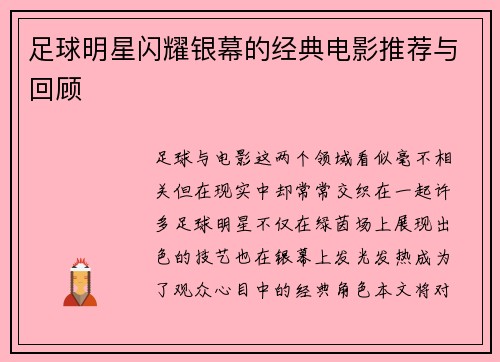 足球明星闪耀银幕的经典电影推荐与回顾

足球与电影这两个领域看似毫不相关但在现实中却常常交织在一起许多足球明星不仅在绿茵场上展现出色的技艺也在银幕上发光发热成为了观众心目中的经典角色本文将对